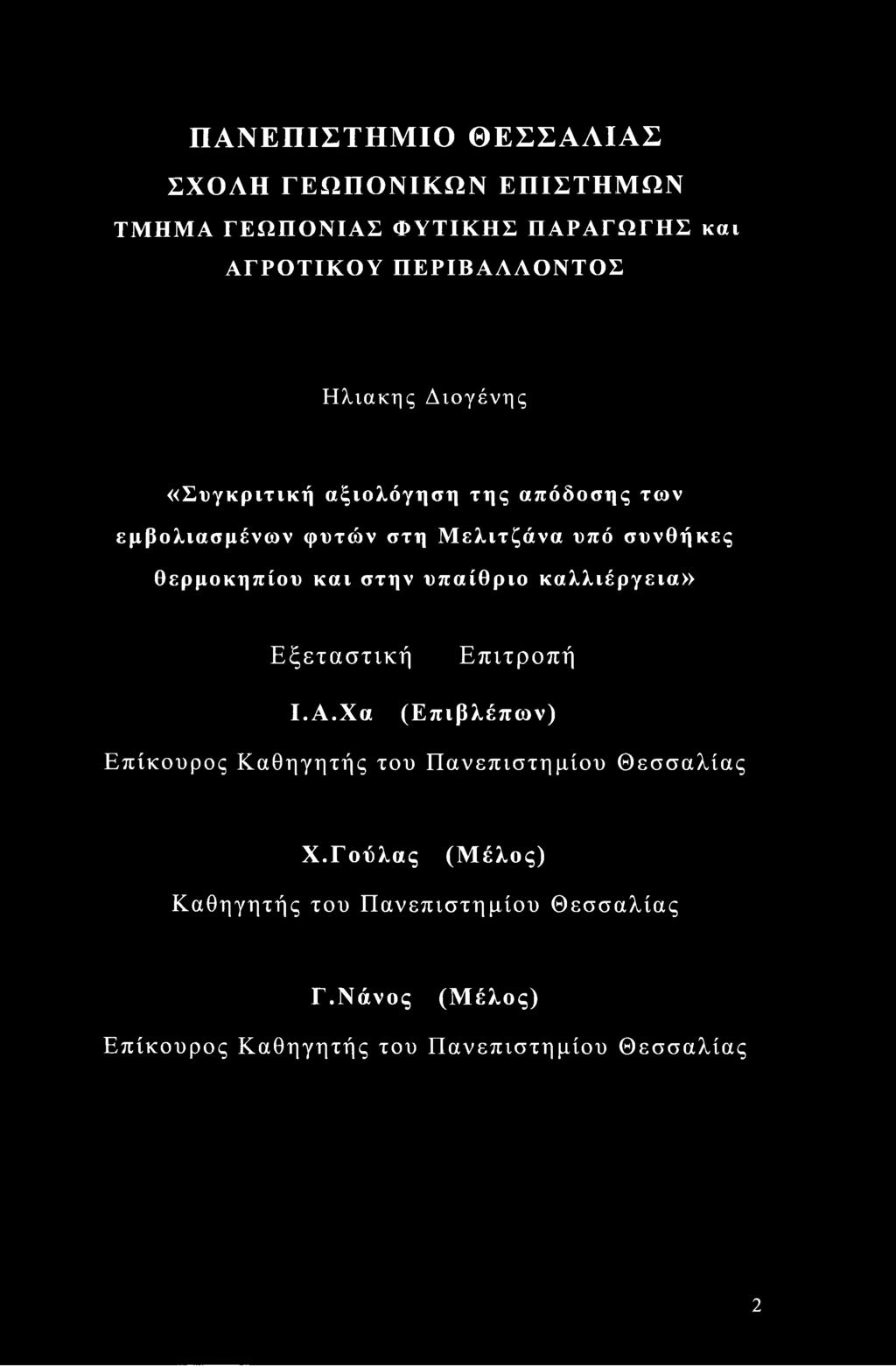 ΠΑΝΕΠΙΣΤΗΜΙΟ ΘΕΣΣΑΛΙΑΣ
ΣΧΟΛΗ ΓΕΩΠΟΝΙΚΩΝ ΕΠΙΣΤΗΜΩΝ
ΤΜΗΜΑ ΓΕΩΠΟΝΙΑΣ ΦΥΤΙΚΗΣ ΠΑΡΑΓΩΓΗΣ και ΑΓΡΟΤΙΚΟΥ ΠΕΡΙΒΑΛΛΟΝΤΟΣ

Ηλιακης Διογένης

«Συγκριτική αξιολόγηση της απόδοσης των εμβολιασμένων φυτών στη Μελιτζάνα υπό συνθήκες θερμοκηπίου και στην υπαίθριο καλλιέργεια»

Εξεταστική Επιτροπή

Ι.Α.Χα (Επιβλέπων)
Επίκουρος Καθηγητής του Πανεπιστημίου Θεσσαλίας

Χ.Γούλας (Μέλος)
Καθηγητής του Πανεπιστημίου Θεσσαλίας

Γ.Νάνος (Μέλος)
Επίκουρος Καθηγητής του Πανεπιστημίου Θεσσαλίας

2